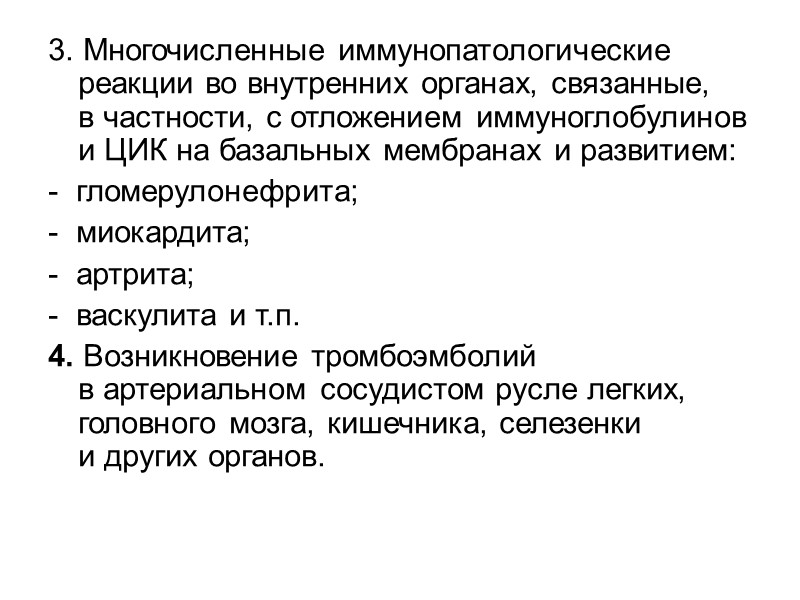 3. Многочисленные иммунопатологические реакции во внутренних органах, связанные, в частности, с отложением иммуноглобулинов и ЦИК на базальных мембранах и развитием:

- гломерулонефрита;

- миокардита;

- артрита;

- васкулита и т.п.

4. Возникновение тромбоэмболий в артериальном сосудистом русле легких, головного мозга, кишечника, селезенки и других органов.